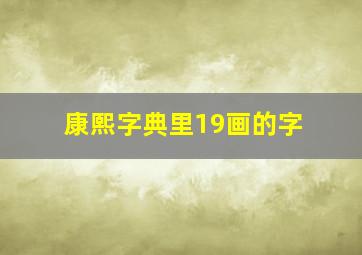 康熙字典里19画的字